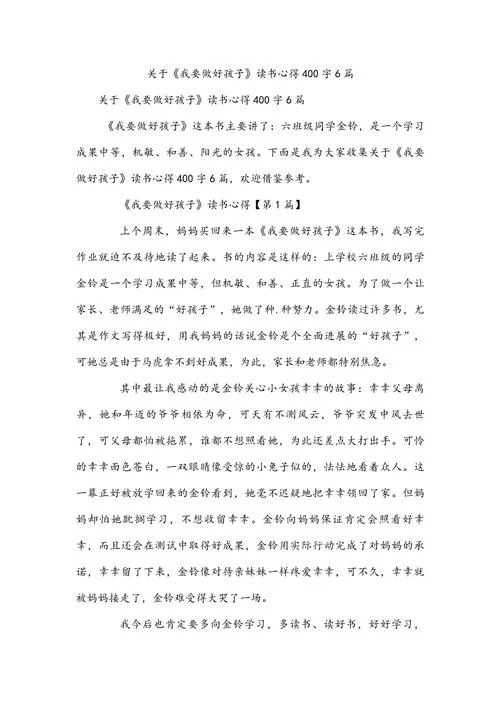 关于《我要做好孩子》读书心得400字6篇

关于《我要做好孩子》读书心得400字6篇

《我要做好孩子》这本书主要讲了：六班级同学金铃，是一个学习成果中等，机敏、和善、阳光的女孩。下面是我为大家收集关于《我要做好孩子》读书心得400字6篇，欢迎借鉴参考。

《我要做好孩子》读书心得【第1篇】

上个周末，妈妈买回来一本《我要做好孩子》这本书，我写完作业就迫不及待地读了起来。书的内容是这样的：上学校六班级的同学金铃是一个学习成果中等，但机敏、和善、正直的女孩。为了做一个让家长、老师满足的“好孩子”，她做了种.种努力。金铃读过许多书，尤其是作文写得极好，用我妈妈的话说金铃是个全面进展的“好孩子”，可她总是由于马虎拿不到好成果，为此，家长和老师都特别焦急。

其中最让我感动的是金铃关心小女孩幸幸的故事：幸幸父母离异，她和年迈的爷爷相依为命，可天有不测风云，爷爷突发中风去世了，可父母都怕被拖累，谁都不想照看她，为此还差点大打出手。可怜的幸幸面色苍白，一双眼睛像受惊的小兔子似的，怯怯地看着众人。这一幕正好被放学回来的金铃看到，她毫不迟疑地把幸幸领回了家。但妈妈却怕她耽搁学习，不想收留幸幸。金铃向妈妈保证肯定会照看好幸幸，而且还会在测试中取得好成果，金铃用实际行动完成了对妈妈的承诺，幸幸留了下来，金铃像对待亲妹妹一样疼爱幸幸，可不久，幸幸就被妈妈接走了，金铃难受得大哭了一场。

我今后也肯定要多向金铃学习，多读书、读好书，好好学习，